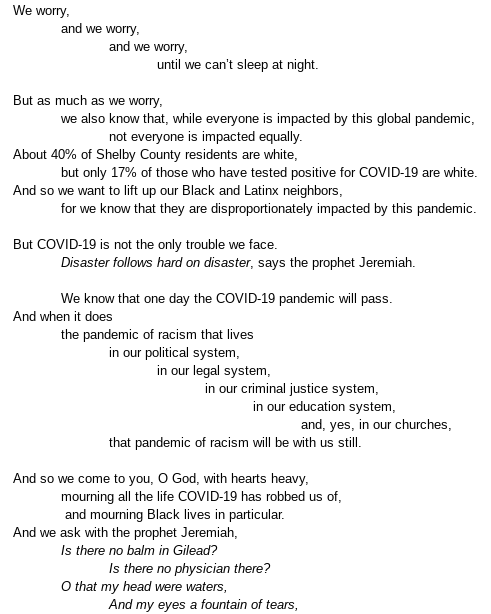 We worry,
and we worry,
and we worry,
until we can't sleep at night.

But as much as we worry,
we also know that, while everyone is impacted by this global pandemic,
not everyone is impacted equally.
About 40% of Shelby County residents are white,
but only 17% of those who have tested positive for COVID-19 are white.
And so we want to lift up our Black and Latinx neighbors,
for we know that they are disproportionately impacted by this pandemic.

But COVID-19 is not the only trouble we face.
Disaster follows hard on disaster, says the prophet Jeremiah.

We know that one day the COVID-19 pandemic will pass.
And when it does
the pandemic of racism that lives
in our political system,
in our legal system,
in our criminal justice system,
in our education system,
and, yes, in our churches,
that pandemic of racism will be with us still.

And so we come to you, O God, with hearts heavy,
mourning all the life COVID-19 has robbed us of,
and mourning Black lives in particular.
And we ask with the prophet Jeremiah,
Is there no balm in Gilead?
Is there no physician there?
O that my head were waters,
And my eyes a fountain of tears,